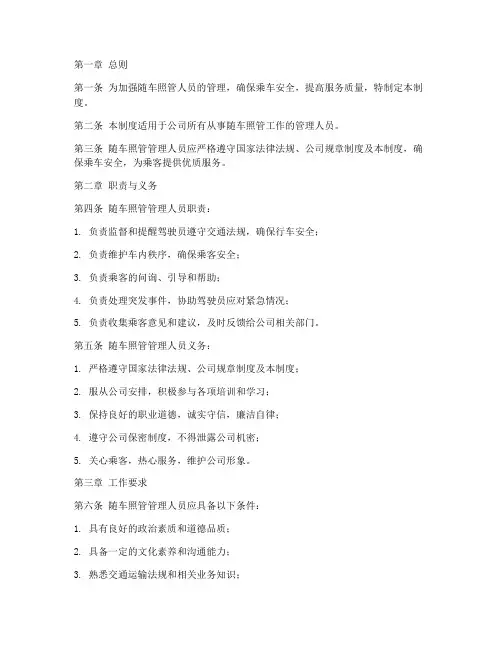 第一章 总则

第一条 为加强随车照管人员的管理，确保乘车安全，提高服务质量，特制定本制度。

第二条 本制度适用于公司所有从事随车照管工作的管理人员。

第三条 随车照管管理人员应严格遵守国家法律法规、公司规章制度及本制度，确保乘车安全，为乘客提供优质服务。

第二章 职责与义务

第四条 随车照管管理人员职责：

1. 负责监督和提醒驾驶员遵守交通法规，确保行车安全；

2. 负责维护车内秩序，确保乘客安全；

3. 负责乘客的问询、引导和帮助；

4. 负责处理突发事件，协助驾驶员应对紧急情况；

5. 负责收集乘客意见和建议，及时反馈给公司相关部门。

第五条 随车照管管理人员义务：

1. 严格遵守国家法律法规、公司规章制度及本制度；

2. 服从公司安排，积极参与各项培训和学习；

3. 保持良好的职业道德，诚实守信，廉洁自律；

4. 遵守公司保密制度，不得泄露公司机密；

5. 关心乘客，热心服务，维护公司形象。

第三章 工作要求

第六条 随车照管管理人员应具备以下条件：

1. 具有良好的政治素质和道德品质；

2. 具备一定的文化素养和沟通能力；

3. 熟悉交通运输法规和相关业务知识；